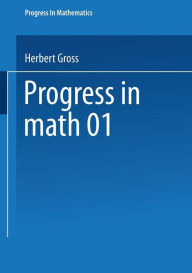 Progress In Mathematics

Herbert Gross

Progress in math 01